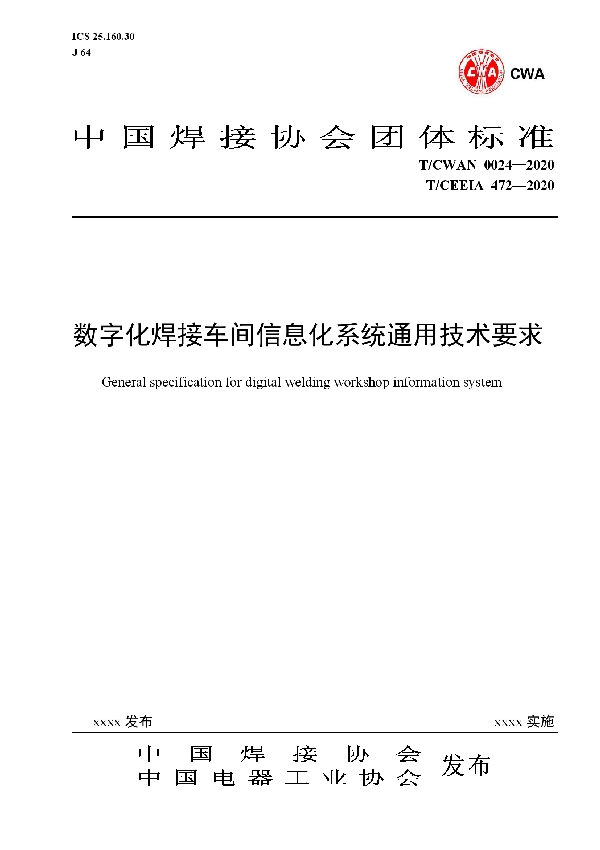 ICS 25.160.30
J 64

CWA

中国焊接协会团体标准

T/CWAN 0024—2020
T/CEEIA 472—2020

数字化焊接车间信息化系统通用技术要求

General specification for digital welding workshop information system

xxxx 发布

xxxx 实施

中国焊接协会
中国电器工业协会 发布